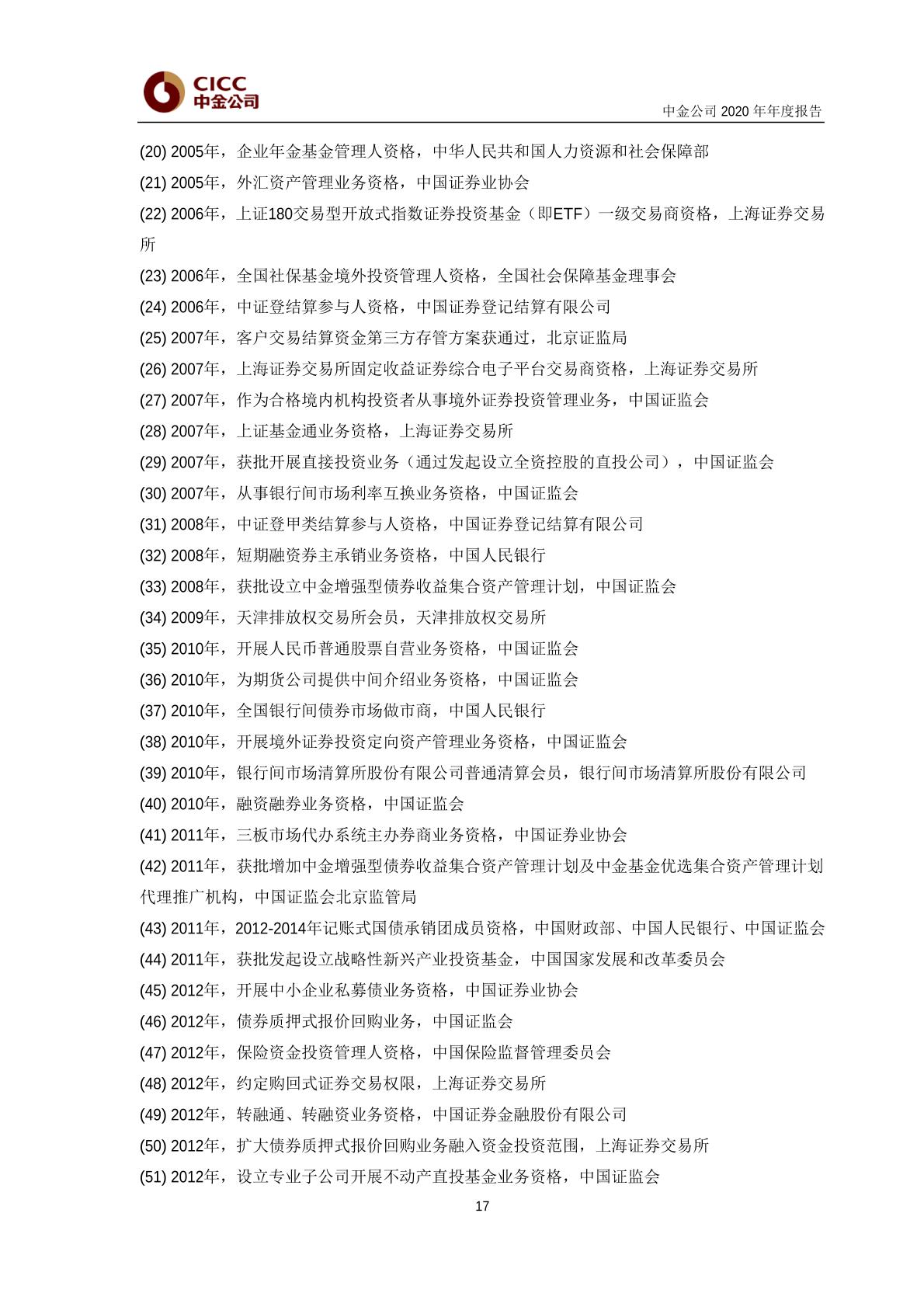 CICC
中金公司

中金公司 2020 年年度报告

(20) 2005年，企业年金基金管理人资格，中华人民共和国人力资源和社会保障部
(21) 2005年，外汇资产管理业务资格，中国证券业协会
(22) 2006年，上证180交易型开放式指数证券投资基金（即ETF）一级交易商资格，上海证券交易所
(23) 2006年，全国社保基金境外投资管理人资格，全国社会保障基金理事会
(24) 2006年，中证登结算参与人资格，中国证券登记结算有限公司
(25) 2007年，客户交易结算资金第三方存管方案获通过，北京证监局
(26) 2007年，上海证券交易所固定收益证券综合电子平台交易商资格，上海证券交易所
(27) 2007年，作为合格境内机构投资者从事境外证券投资管理业务，中国证监会
(28) 2007年，上证基金通业务资格，上海证券交易所
(29) 2007年，获批开展直接投资业务（通过发起设立全资控股的直投公司），中国证监会
(30) 2007年，从事银行间市场利率互换业务资格，中国证监会
(31) 2008年，中证登甲类结算参与人资格，中国证券登记结算有限公司
(32) 2008年，短期融资券主承销业务资格，中国人民银行
(33) 2008年，获批设立中金增强型债券收益集合资产管理计划，中国证监会
(34) 2009年，天津排放权交易所会员，天津排放权交易所
(35) 2010年，开展人民币普通股票自营业务资格，中国证监会
(36) 2010年，为期货公司提供中间介绍业务资格，中国证监会
(37) 2010年，全国银行间债券市场做市商，中国人民银行
(38) 2010年，开展境外证券投资定向资产管理业务资格，中国证监会
(39) 2010年，银行间市场清算所股份有限公司普通清算会员，银行间市场清算所股份有限公司
(40) 2010年，融资融券业务资格，中国证监会
(41) 2011年，三板市场代办系统主办券商业务资格，中国证券业协会
(42) 2011年，获批增加中金增强型债券收益集合资产管理计划及中金基金优选集合资产管理计划代理推广机构，中国证监会北京监管局
(43) 2011年，2012-2014年记账式国债承销团成员资格，中国财政部、中国人民银行、中国证监会
(44) 2011年，获批发起设立战略性新兴产业投资基金，中国国家发展和改革委员会
(45) 2012年，开展中小企业私募债业务资格，中国证券业协会
(46) 2012年，债券质押式报价回购业务，中国证监会
(47) 2012年，保险资金投资管理人资格，中国保险监督管理委员会
(48) 2012年，约定购回式证券交易权限，上海证券交易所
(49) 2012年，转融通、转融资业务资格，中国证券金融股份有限公司
(50) 2012年，扩大债券质押式报价回购业务融入资金投资范围，上海证券交易所
(51) 2012年，设立专业子公司开展不动产直投基金业务资格，中国证监会

17